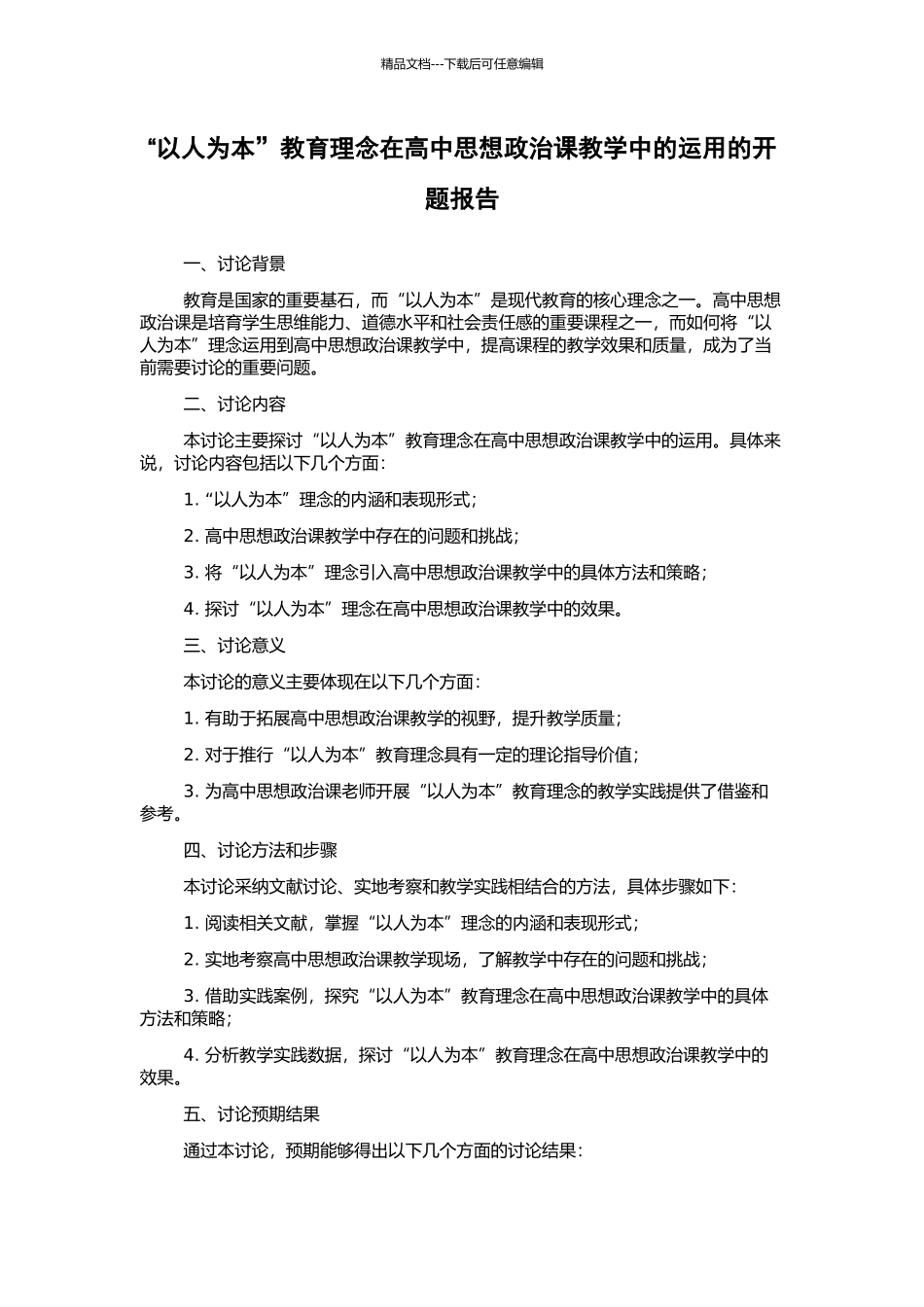 精品文档---下载后可任意编辑

“以人为本”教育理念在高中思想政治课教学中的运用的开题报告

一、讨论背景

教育是国家的重要基石，而“以人为本”是现代教育的核心理念之一。高中思想政治课是培育学生思维能力、道德水平和社会责任感的重要课程之一，而如何将“以人为本”理念运用到高中思想政治课教学中，提高课程的教学效果和质量，成为了当前需要讨论的重要问题。

二、讨论内容

本讨论主要探讨“以人为本”教育理念在高中思想政治课教学中的运用。具体来说，讨论内容包括以下几个方面：

1. “以人为本”理念的内涵和表现形式；

2. 高中思想政治课教学中存在的问题和挑战；

3. 将“以人为本”理念引入高中思想政治课教学中的具体方法和策略；

4. 探讨“以人为本”理念在高中思想政治课教学中的效果。

三、讨论意义

本讨论的意义主要体现在以下几个方面：

1. 有助于拓展高中思想政治课教学的视野，提升教学质量；

2. 对于推行“以人为本”教育理念具有一定的理论指导价值；

3. 为高中思想政治课老师开展“以人为本”教育理念的教学实践提供了借鉴和参考。

四、讨论方法和步骤

本讨论采纳文献讨论、实地考察和教学实践相结合的方法，具体步骤如下：

1. 阅读相关文献，掌握“以人为本”理念的内涵和表现形式；

2. 实地考察高中思想政治课教学现场，了解教学中存在的问题和挑战；

3. 借助实践案例，探究“以人为本”教育理念在高中思想政治课教学中的具体方法和策略；

4. 分析教学实践数据，探讨“以人为本”教育理念在高中思想政治课教学中的效果。

五、讨论预期结果

通过本讨论，预期能够得出以下几个方面的讨论结果：